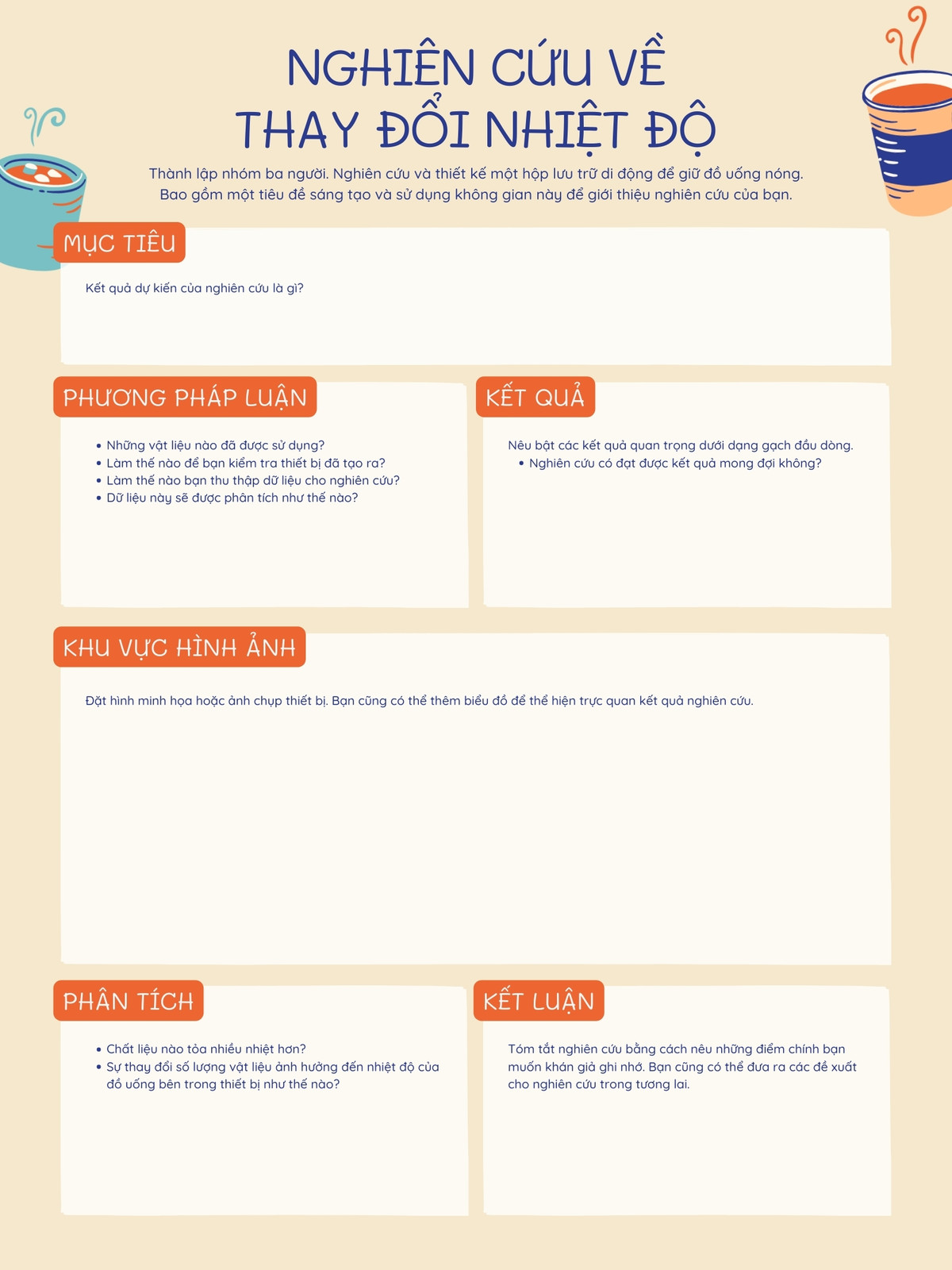 NGHIÊN CỨU VỀ
THAY ĐỔI NHIỆT ĐỘ

Thành lập nhóm ba người. Nghiên cứu và thiết kế một hộp lưu trữ di động để giữ đồ uống nóng. Bao gồm một tiêu đề sáng tạo và sử dụng không gian này để giới thiệu nghiên cứu của bạn.

MỤC TIÊU

Kết quả dự kiến của nghiên cứu là gì?

PHƯƠNG PHÁP LUẬN

• Những vật liệu nào đã được sử dụng?
• Làm thế nào để bạn kiểm tra thiết bị đã tạo ra?
• Làm thế nào bạn thu thập dữ liệu cho nghiên cứu?
• Dữ liệu này sẽ được phân tích như thế nào?

KẾT QUẢ

Nêu bật các kết quả quan trọng dưới dạng gạch đầu dòng.
• Nghiên cứu có đạt được kết quả mong đợi không?

KHU VỰC HÌNH ẢNH

Đặt hình minh họa hoặc ảnh chụp thiết bị. Bạn cũng có thể thêm biểu đồ để thể hiện trực quan kết quả nghiên cứu.

PHÂN TÍCH

• Chất liệu nào tỏa nhiều nhiệt hơn?
• Sự thay đổi số lượng vật liệu ảnh hưởng đến nhiệt độ của đồ uống bên trong thiết bị như thế nào?

KẾT LUẬN

Tóm tắt nghiên cứu bằng cách nêu những điểm chính bạn muốn khán giả ghi nhớ. Bạn cũng có thể đưa ra các đề xuất cho nghiên cứu trong tương lai.